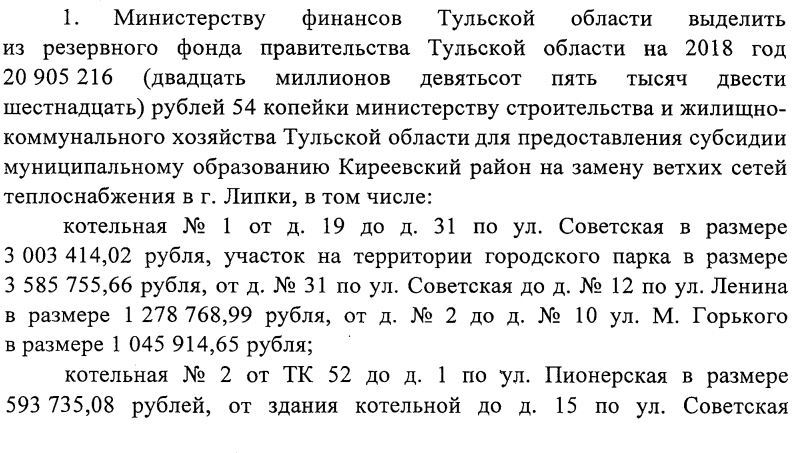 1. Министерству финансов Тульской области выделить из резервного фонда правительства Тульской области на 2018 год 20 905 216 (двадцать миллионов девятьсот пять тысяч двести шестнадцать) рублей 54 копейки министерству строительства и жилищно-коммунального хозяйства Тульской области для предоставления субсидии муниципальному образованию Киреевский район на замену ветхих сетей теплоснабжения в г. Липки, в том числе:

котельная № 1 от д. 19 до д. 31 по ул. Советская в размере 3 003 414,02 рубля, участок на территории городского парка в размере 3 585 755,66 рубля, от д. № 31 по ул. Советская до д. № 12 по ул. Ленина в размере 1 278 768,99 рубля, от д. № 2 до д. № 10 ул. М. Горького в размере 1 045 914,65 рубля;

котельная № 2 от ТК 52 до д. 1 по ул. Пионерская в размере 593 735,08 рублей, от здания котельной до д. 15 по ул. Советская